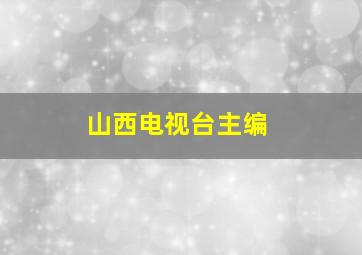 山西电视台主编